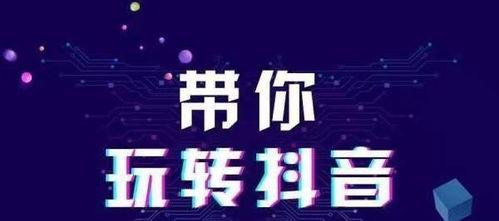 带你
玩转抖音